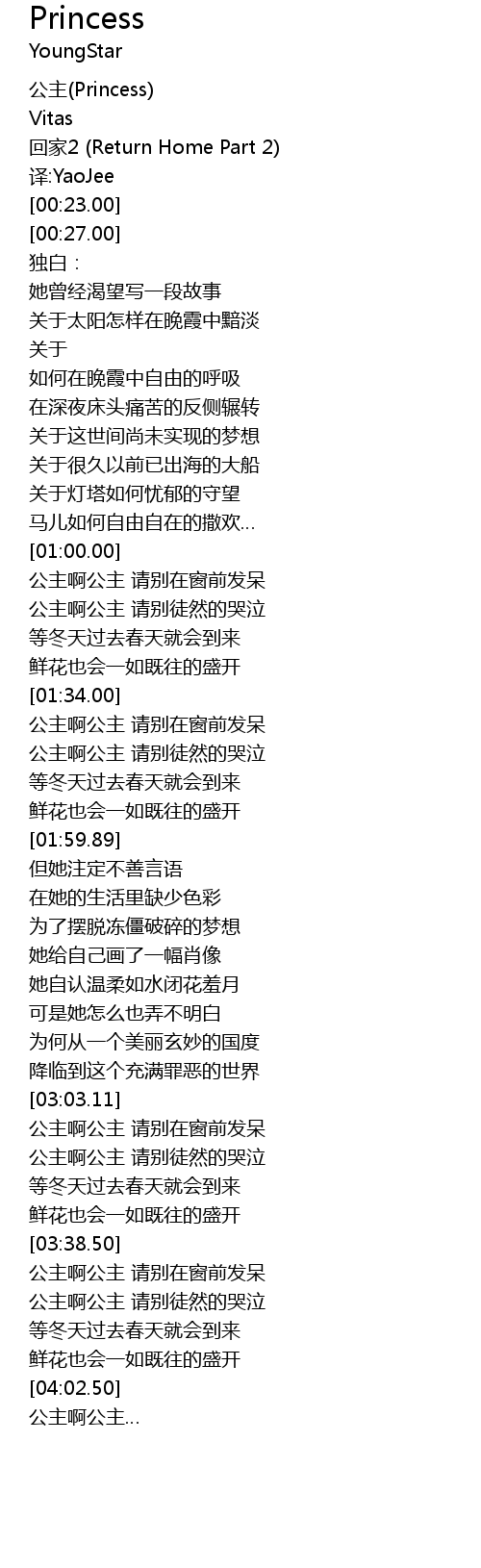 Princess
YoungStar

公主(Princess)
Vitas
回家2 (Return Home Part 2)
译:YaoJee
[00:23.00]
[00:27.00]
独白：
她曾经渴望写一段故事
关于太阳怎样在晚霞中黯淡
关于
如何在晚霞中自由的呼吸
在深夜床头痛苦的反侧辗转
关于这世间尚未实现的梦想
关于很久以前已出海的大船
关于灯塔如何忧郁的守望
马儿如何自由自在的撒欢...
[01:00.00]
公主啊公主 请别在窗前发呆
公主啊公主 请别徒然的哭泣
等冬天过去春天就会到来
鲜花也会一如既往的盛开
[01:34.00]
公主啊公主 请别在窗前发呆
公主啊公主 请别徒然的哭泣
等冬天过去春天就会到来
鲜花也会一如既往的盛开
[01:59.89]
但她注定不善言语
在她的生活里缺少色彩
为了摆脱冻僵破碎的梦想
她给自己画了一幅肖像
她自认温柔如水闭花羞月
可是她怎么也弄不明白
为何从一个美丽玄妙的国度
降临到这个充满罪恶的世界
[03:03.11]
公主啊公主 请别在窗前发呆
公主啊公主 请别徒然的哭泣
等冬天过去春天就会到来
鲜花也会一如既往的盛开
[03:38.50]
公主啊公主 请别在窗前发呆
公主啊公主 请别徒然的哭泣
等冬天过去春天就会到来
鲜花也会一如既往的盛开
[04:02.50]
公主啊公主...